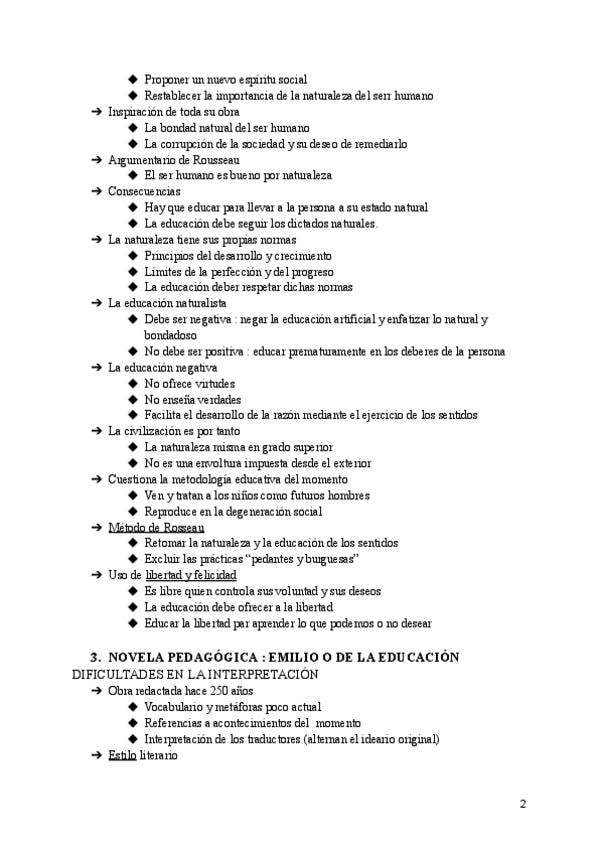 ◆ Proponer un nuevo espíritu social
◆ Restablecer la importancia de la naturaleza del serr humano
➔ Inspiración de toda su obra
◆ La bondad natural del ser humano
◆ La corrupción de la sociedad y su deseo de remediarlo
➔ Argumentario de Rousseau
◆ El ser humano es bueno por naturaleza
➔ Consecuencias
◆ Hay que educar para llevar a la persona a su estado natural
◆ La educación debe seguir los dictados naturales.
➔ La naturaleza tiene sus propias normas
◆ Principios del desarrollo y crecimiento
◆ Limites de la perfección y del progreso
◆ La educación deber respetar dichas normas
➔ La educación naturalista
◆ Debe ser negativa : negar la educación artificial y enfatizar lo natural y bondadoso
◆ No debe ser positiva : educar prematuramente en los deberes de la persona
➔ La educación negativa
◆ No ofrece virtudes
◆ No enseña verdades
◆ Facilita el desarrollo de la razón mediante el ejercicio de los sentidos
➔ La civilización es por tanto
◆ La naturaleza misma en grado superior
◆ No es una envoltura impuesta desde el exterior
➔ Cuestiona la metodología educativa del momento
◆ Ven y tratan a los niños como futuros hombres
◆ Reproduce en la degeneración social
➔ Método de Rosseau
◆ Retomar la naturaleza y la educación de los sentidos
◆ Excluir las prácticas "pedantes y burguesas"
➔ Uso de libertad y felicidad
◆ Es libre quien controla sus voluntad y sus deseos
◆ La educación debe ofrecer a la libertad
◆ Educar la libertad par aprender lo que podemos o no desear

3. NOVELA PEDAGÓGICA : EMILIO O DE LA EDUCACIÓN
DIFICULTADES EN LA INTERPRETACIÓN
➔ Obra redactada hace 250 años
◆ Vocabulario y metáforas poco actual
◆ Referencias a acontecimientos del momento
◆ Interpretación de los traductores (alternan el ideario original)
➔ Estilo literario

2